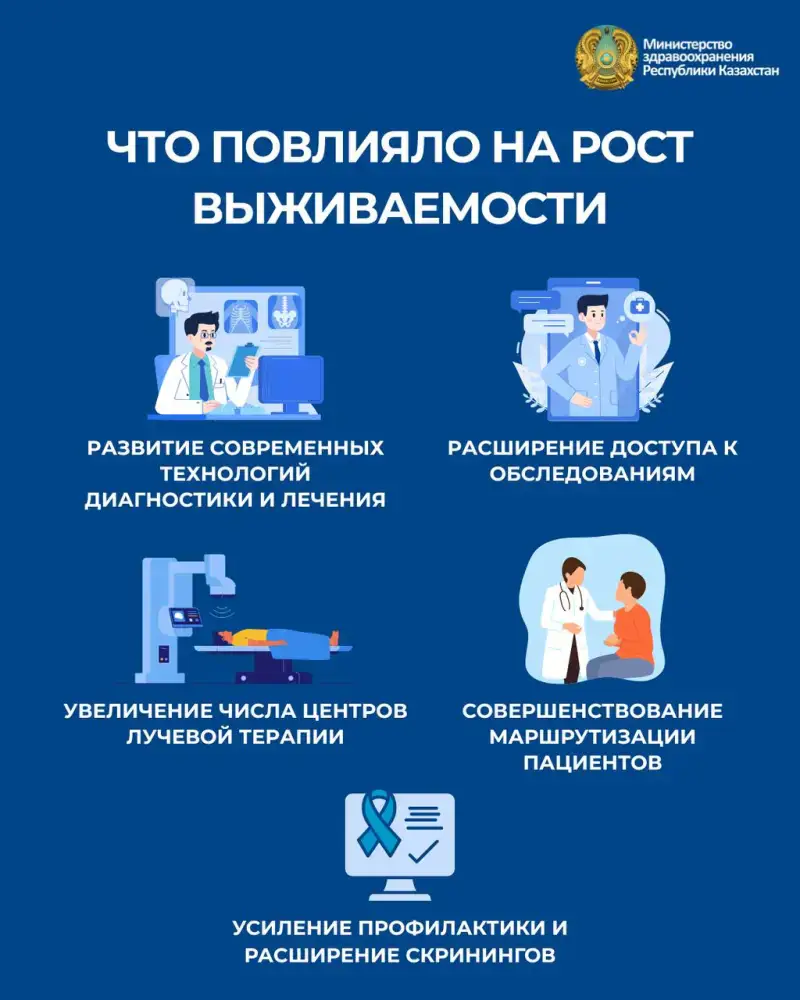 Министерство здравоохранения Республики Казахстан

ЧТО ПОВЛИЯЛО НА РОСТ ВЫЖИВАЕМОСТИ

РАЗВИТИЕ СОВРЕМЕННЫХ ТЕХНОЛОГИЙ ДИАГНОСТИКИ И ЛЕЧЕНИЯ

РАСШИРЕНИЕ ДОСТУПА К ОБСЛЕДОВАНИЯМ

УВЕЛИЧЕНИЕ ЧИСЛА ЦЕНТРОВ ЛУЧЕВОЙ ТЕРАПИИ

СОВЕРШЕНСТВОВАНИЕ МАРШРУТИЗАЦИИ ПАЦИЕНТОВ

УСИЛЕНИЕ ПРОФИЛАКТИКИ И РАСШИРЕНИЕ СКРИНИНГОВ